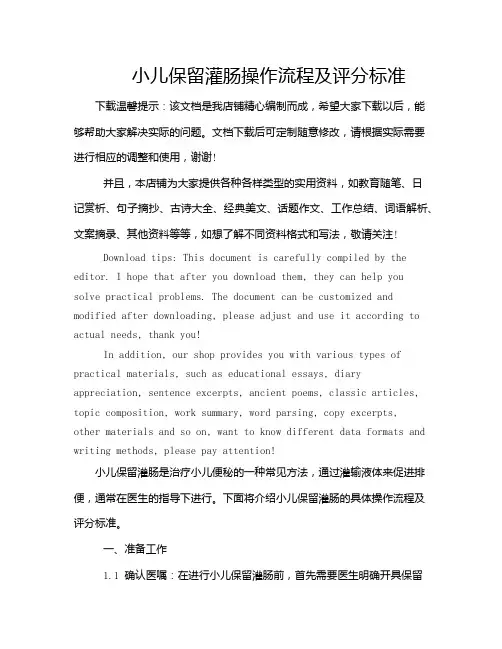 小儿保留灌肠操作流程及评分标准

下载温馨提示：该文档是我店铺精心编制而成，希望大家下载以后，能够帮助大家解决实际的问题。文档下载后可定制随意修改，请根据实际需要进行相应的调整和使用，谢谢!

并且，本店铺为大家提供各种各样类型的实用资料，如教育随笔、日记赏析、句子摘抄、古诗大全、经典美文、话题作文、工作总结、词语解析、文案摘录、其他资料等等，如想了解不同资料格式和写法，敬请关注!

Download tips: This document is carefully compiled by the editor. I hope that after you download them, they can help you solve practical problems. The document can be customized and modified after downloading, please adjust and use it according to actual needs, thank you!

In addition, our shop provides you with various types of practical materials, such as educational essays, diary appreciation, sentence excerpts, ancient poems, classic articles, topic composition, work summary, word parsing, copy excerpts, other materials and so on, want to know different data formats and writing methods, please pay attention!

小儿保留灌肠是治疗小儿便秘的一种常见方法，通过灌输液体来促进排便，通常在医生的指导下进行。下面将介绍小儿保留灌肠的具体操作流程及评分标准。

一、准备工作

1.1 确认医嘱：在进行小儿保留灌肠前，首先需要医生明确开具保留